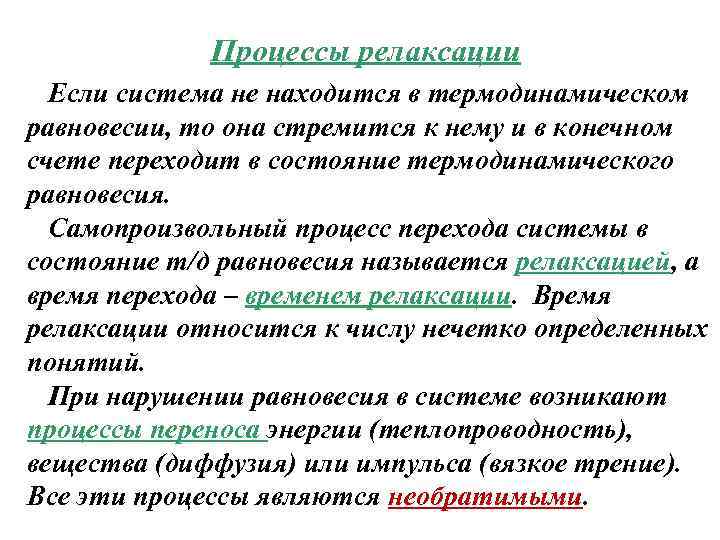 Процессы релаксации

Если система не находится в термодинамическом равновесии, то она стремится к нему и в конечном счете переходит в состояние термодинамического равновесия.

Самопроизвольный процесс перехода системы в состояние т/д равновесия называется релаксацией, а время перехода – временем релаксации. Время релаксации относится к числу нечетко определенных понятий.

При нарушении равновесия в системе возникают процессы переноса энергии (теплопроводность), вещества (диффузия) или импульса (вязкое трение). Все эти процессы являются необратимыми.